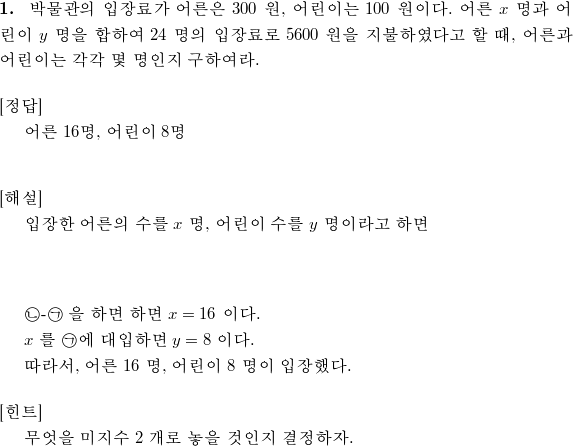 **1.** 박물관의 입장료가 어른은 300 원, 어린이는 100 원이다. 어른 $x$ 명과 어린이 $y$ 명을 합하여 24 명의 입장료로 5600 원을 지불하였다고 할 때, 어른과 어린이는 각각 몇 명인지 구하여라.

[정답]
어른 16명, 어린이 8명

[해설]
입장한 어른의 수를 $x$ 명, 어린이 수를 $y$ 명이라고 하면

㉡-㉠ 을 하면 하면 $x = 16$ 이다.
$x$ 를 ㉠에 대입하면 $y = 8$ 이다.
따라서, 어른 16 명, 어린이 8 명이 입장했다.

[힌트]
무엇을 미지수 2 개로 놓을 것인지 결정하자.